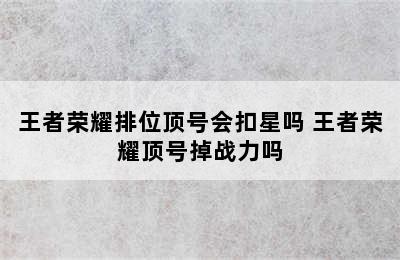 王者荣耀排位顶号会扣星吗 王者荣耀顶号掉战力吗